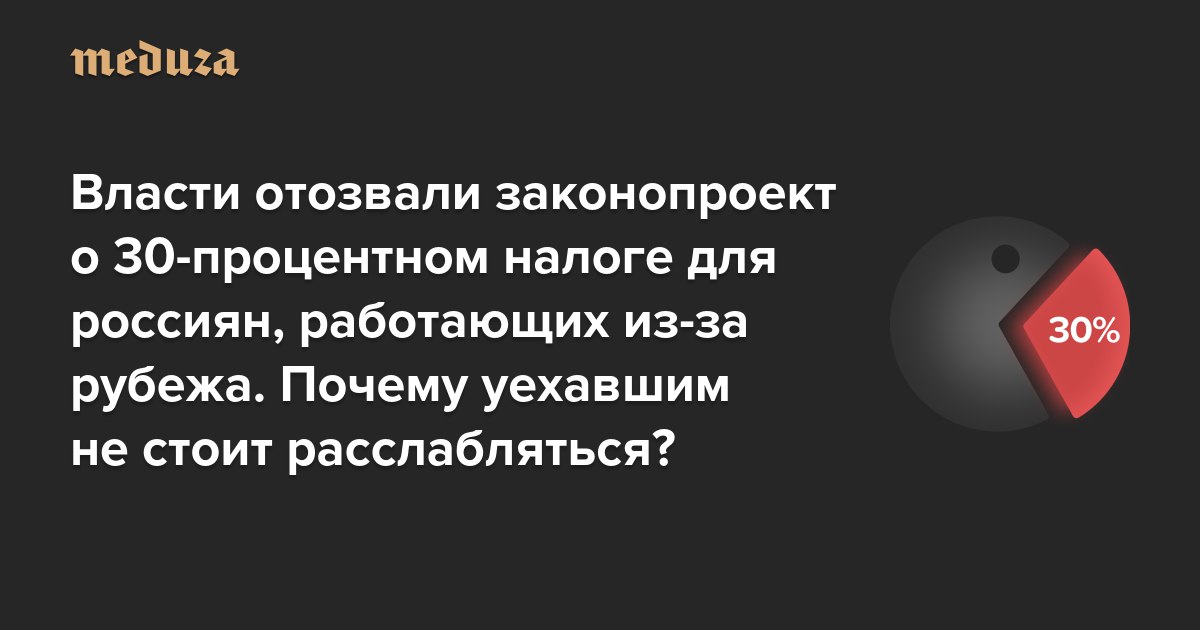 meduza

Власти отозвали законопроект о 30-процентном налоге для россиян, работающих из-за рубежа. Почему уехавшим не стоит расслабляться?

30%